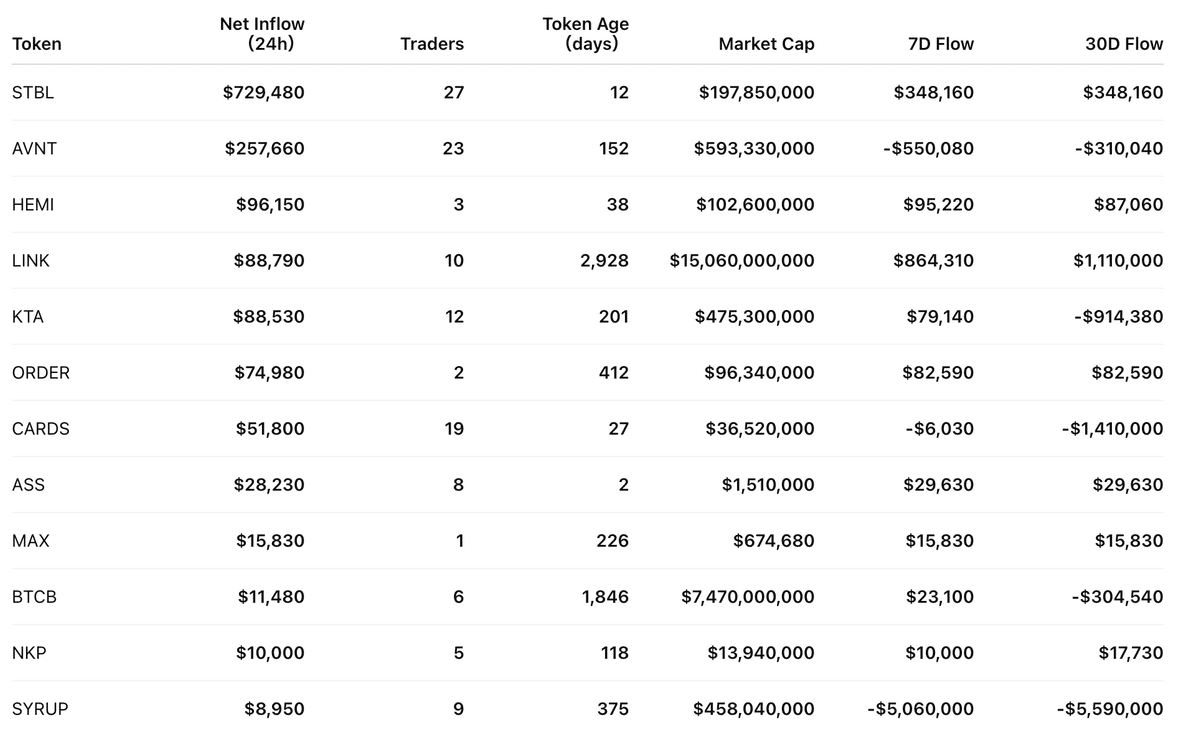 | Token | Net Inflow (24h) | Traders | Token Age (days) | Market Cap | 7D Flow | 30D Flow |
|---|---|---|---|---|---|---|
| STBL | \$729,480 | 27 | 12 | \$197,850,000 | \$348,160 | \$348,160 |
| AVNT | \$257,660 | 23 | 152 | \$593,330,000 | -\$550,080 | -\$310,040 |
| HEMI | \$96,150 | 3 | 38 | \$102,600,000 | \$95,220 | \$87,060 |
| LINK | \$88,790 | 10 | 2,928 | \$15,060,000,000 | \$864,310 | \$1,110,000 |
| KTA | \$88,530 | 12 | 201 | \$475,300,000 | \$79,140 | -\$914,380 |
| ORDER | \$74,980 | 2 | 412 | \$96,340,000 | \$82,590 | \$82,590 |
| CARDS | \$51,800 | 19 | 27 | \$36,520,000 | -\$6,030 | -\$1,410,000 |
| ASS | \$28,230 | 8 | 2 | \$1,510,000 | \$29,630 | \$29,630 |
| MAX | \$15,830 | 1 | 226 | \$674,680 | \$15,830 | \$15,830 |
| BTCB | \$11,480 | 6 | 1,846 | \$7,470,000,000 | \$23,100 | -\$304,540 |
| NKP | \$10,000 | 5 | 118 | \$13,940,000 | \$10,000 | \$17,730 |
| SYRUP | \$8,950 | 9 | 375 | \$458,040,000 | -\$5,060,000 | -\$5,590,000 |